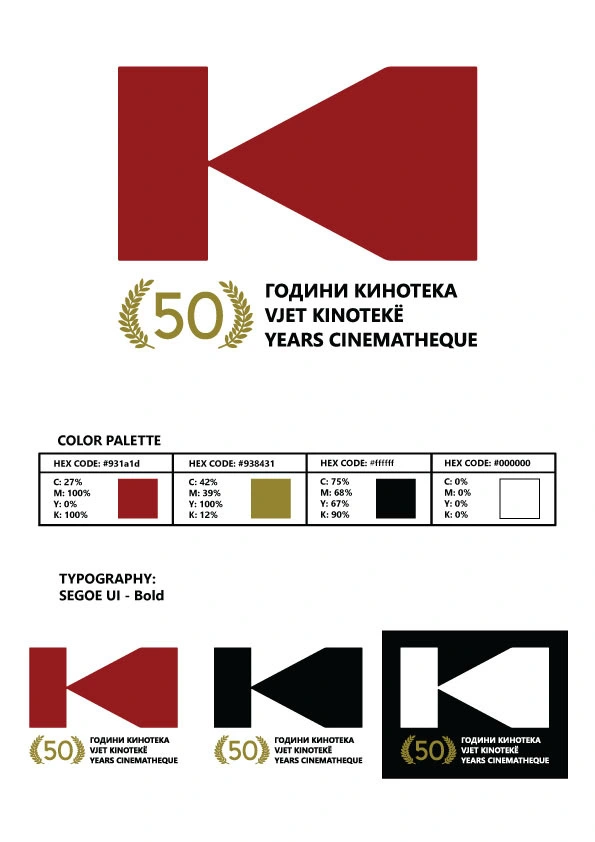 50
ГОДИНИ КИНОТЕКА
VJET KINOTEKË
YEARS CINEMATHEQUE

COLOR PALETTE

| HEX CODE: #931a1d | HEX CODE: #938431 | HEX CODE: #ffffff | HEX CODE: #000000 |
|---|---|---|---|
| C: 27% M: 100% Y: 0% K: 100% | C: 42% M: 39% Y: 100% K: 12% | C: 75% M: 68% Y: 67% K: 90% | C: 0% M: 0% Y: 0% K: 0% |

TYPOGRAPHY:
SEGOE UI - Bold

50
ГОДИНИ КИНОТЕКА
VJET KINOTEKË
YEARS CINEMATHEQUE

50
ГОДИНИ КИНОТЕКА
VJET KINOTEKË
YEARS CINEMATHEQUE

50
ГОДИНИ КИНОТЕКА
VJET KINOTEKË
YEARS CINEMATHEQUE